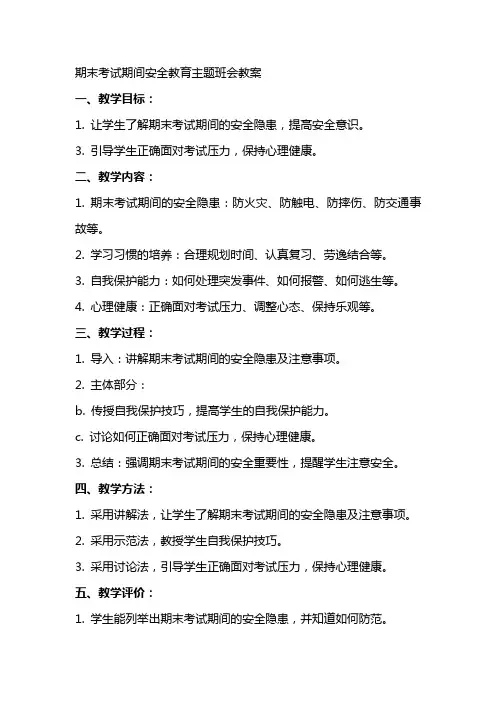 期末考试期间安全教育主题班会教案

一、教学目标：

1. 让学生了解期末考试期间的安全隐患，提高安全意识。

3. 引导学生正确面对考试压力，保持心理健康。

二、教学内容：

1. 期末考试期间的安全隐患：防火灾、防触电、防摔伤、防交通事故等。

2. 学习习惯的培养：合理规划时间、认真复习、劳逸结合等。

3. 自我保护能力：如何处理突发事件、如何报警、如何逃生等。

4. 心理健康：正确面对考试压力、调整心态、保持乐观等。

三、教学过程：

1. 导入：讲解期末考试期间的安全隐患及注意事项。

2. 主体部分：

b. 传授自我保护技巧，提高学生的自我保护能力。

c. 讨论如何正确面对考试压力，保持心理健康。

3. 总结：强调期末考试期间的安全重要性，提醒学生注意安全。

四、教学方法：

1. 采用讲解法，让学生了解期末考试期间的安全隐患及注意事项。

2. 采用示范法，教授学生自我保护技巧。

3. 采用讨论法，引导学生正确面对考试压力，保持心理健康。

五、教学评价：

1. 学生能列举出期末考试期间的安全隐患，并知道如何防范。